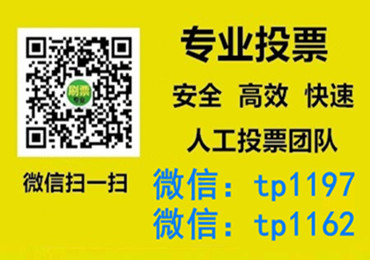 刷票
专业

微信扫一扫

专业投票

安全 高效 快速

人工投票团队

微信：tp1197
微信：tp1162